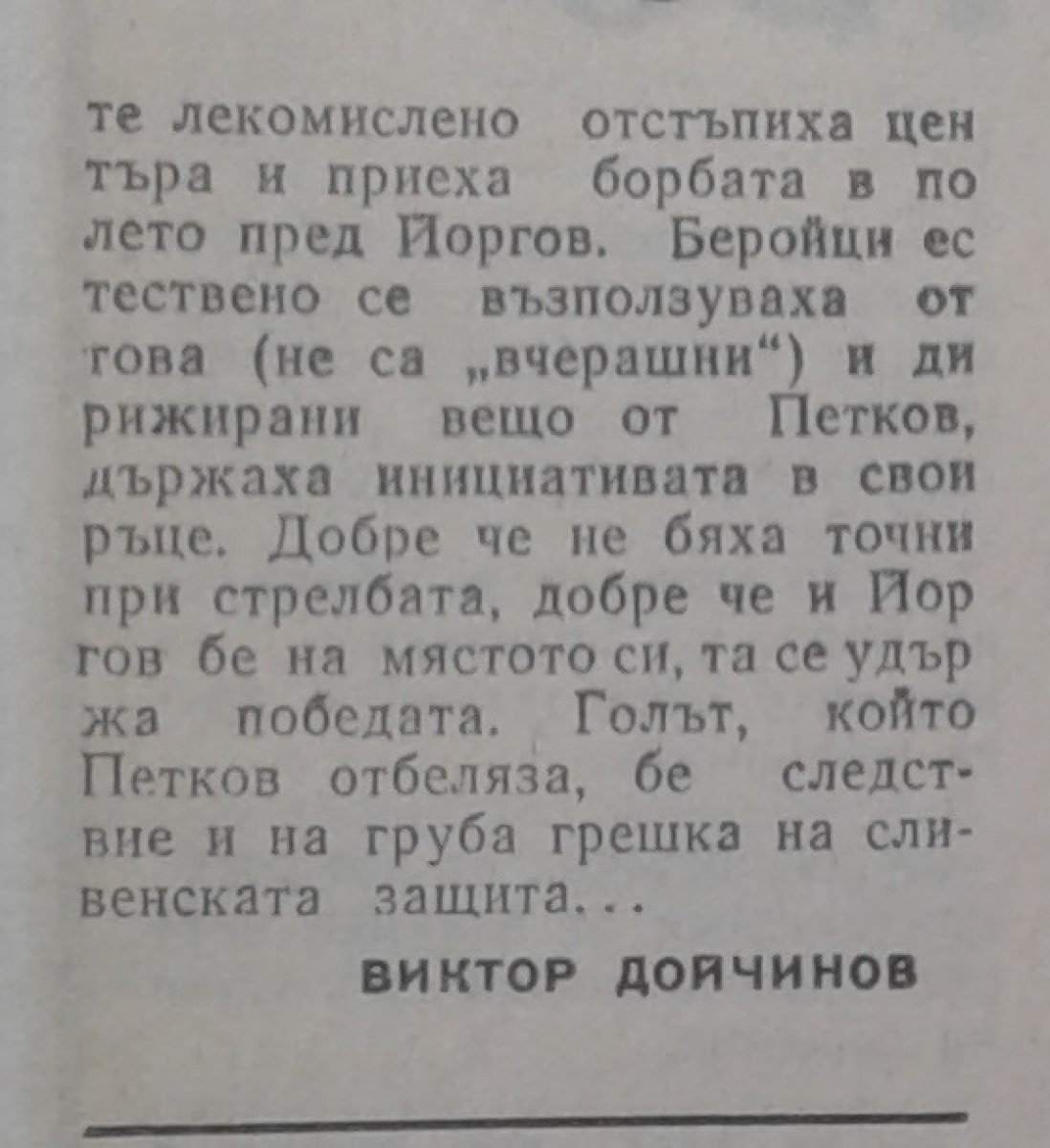 те лекомислено отстъпиха центъра и приеха борбата в полето пред Йоргов. Беройци естествено се възползуваха от това (не са „вчерашни“) и дирижирани вещо от Петков, държаха инициативата в свои ръце. Добре че не бяха точни при стрелбата, добре че и Йоргов бе на мястото си, та се удържа победата. Голът, който Петков отбеляза, бе следствие и на груба грешка на сливенската защита...

ВИКТОР ДОЙЧИНОВ